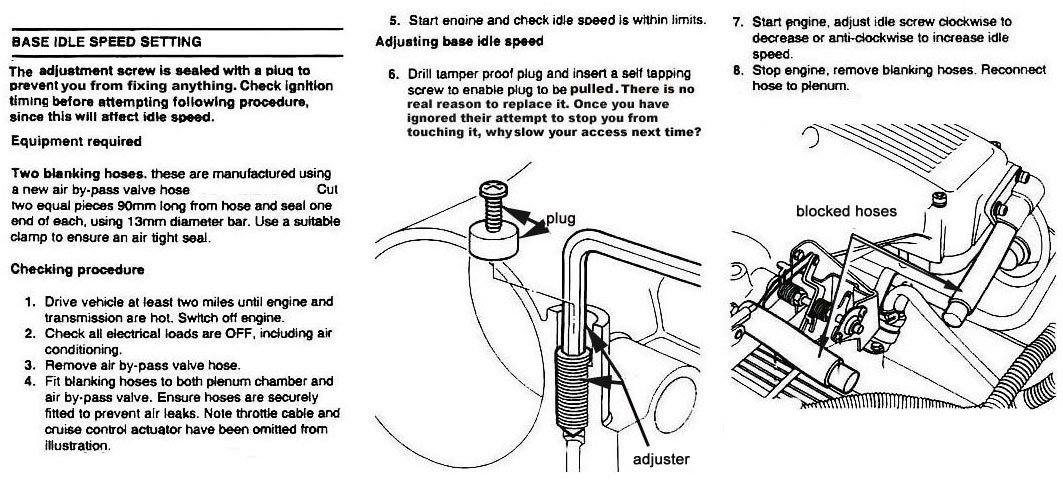 BASE IDLE SPEED SETTING

The adjustment screw is sealed with a plug to prevent you from fixing anything. Check ignition timing before attempting following procedure, since this will affect idle speed.

Equipment required

Two blanking hoses. these are manufactured using a new air by-pass valve hose Cut two equal pieces 90mm long from hose and seal one end of each, using 13mm diameter bar. Use a suitable clamp to ensure an air tight seal.

Checking procedure

1. Drive vehicle at least two miles until engine and transmission are hot. Switch off engine.
2. Check all electrical loads are OFF, including air conditioning.
3. Remove air by-pass valve hose.
4. Fit blanking hoses to both plenum chamber and air by-pass valve. Ensure hoses are securely fitted to prevent air leaks. Note throttle cable and cruise control actuator have been omitted from illustration.

5. Start engine and check idle speed is within limits.

Adjusting base idle speed

6. Drill tamper proof plug and insert a self tapping screw to enable plug to be pulled. There is no real reason to replace it. Once you have ignored their attempt to stop you from touching it, why slow your access next time?

plug

adjuster

7. Start engine, adjust idle screw clockwise to decrease or anti-clockwise to increase idle speed.
8. Stop engine, remove blanking hoses. Reconnect hose to plenum.

blocked hoses